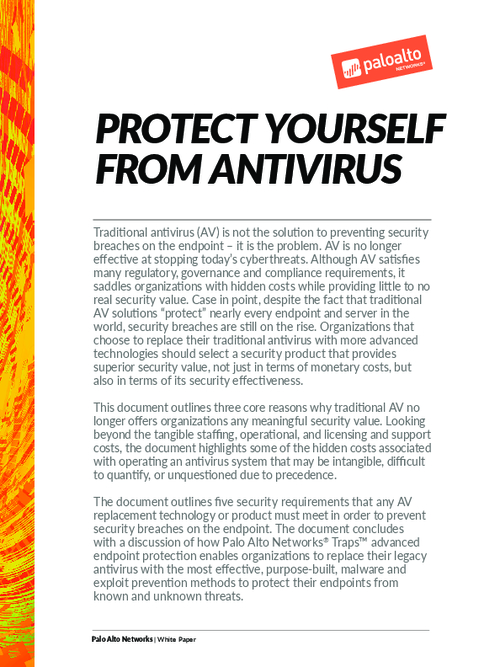 paloalto NETWORKS®

PROTECT YOURSELF FROM ANTIVIRUS

Traditional antivirus (AV) is not the solution to preventing security breaches on the endpoint – it is the problem. AV is no longer effective at stopping today's cyberthreats. Although AV satisfies many regulatory, governance and compliance requirements, it saddles organizations with hidden costs while providing little to no real security value. Case in point, despite the fact that traditional AV solutions "protect" nearly every endpoint and server in the world, security breaches are still on the rise. Organizations that choose to replace their traditional antivirus with more advanced technologies should select a security product that provides superior security value, not just in terms of monetary costs, but also in terms of its security effectiveness.

This document outlines three core reasons why traditional AV no longer offers organizations any meaningful security value. Looking beyond the tangible staffing, operational, and licensing and support costs, the document highlights some of the hidden costs associated with operating an antivirus system that may be intangible, difficult to quantify, or unquestioned due to precedence.

The document outlines five security requirements that any AV replacement technology or product must meet in order to prevent security breaches on the endpoint. The document concludes with a discussion of how Palo Alto Networks® Traps™ advanced endpoint protection enables organizations to replace their legacy antivirus with the most effective, purpose-built, malware and exploit prevention methods to protect their endpoints from known and unknown threats.

Palo Alto Networks | White Paper